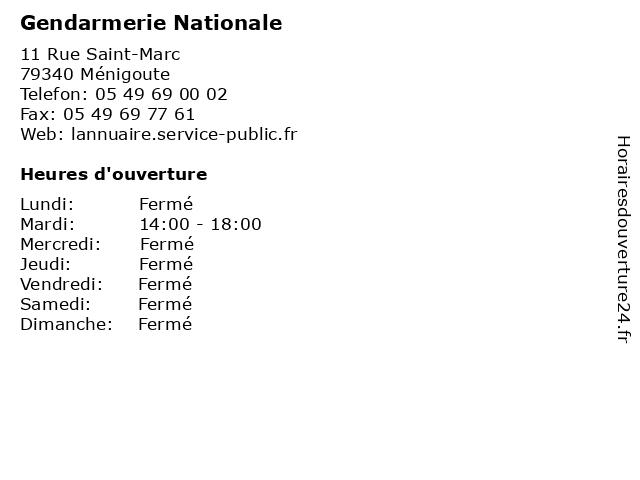 Gendarmerie Nationale

11 Rue Saint-Marc
79340 Ménigoute
Telefon: 05 49 69 00 02
Fax: 05 49 69 77 61
Web: lannuaire.service-public.fr

Heures d'ouverture

Lundi: Fermé
Mardi: 14:00 - 18:00
Mercredi: Fermé
Jeudi: Fermé
Vendredi: Fermé
Samedi: Fermé
Dimanche: Fermé

Horairesdouverture24.fr